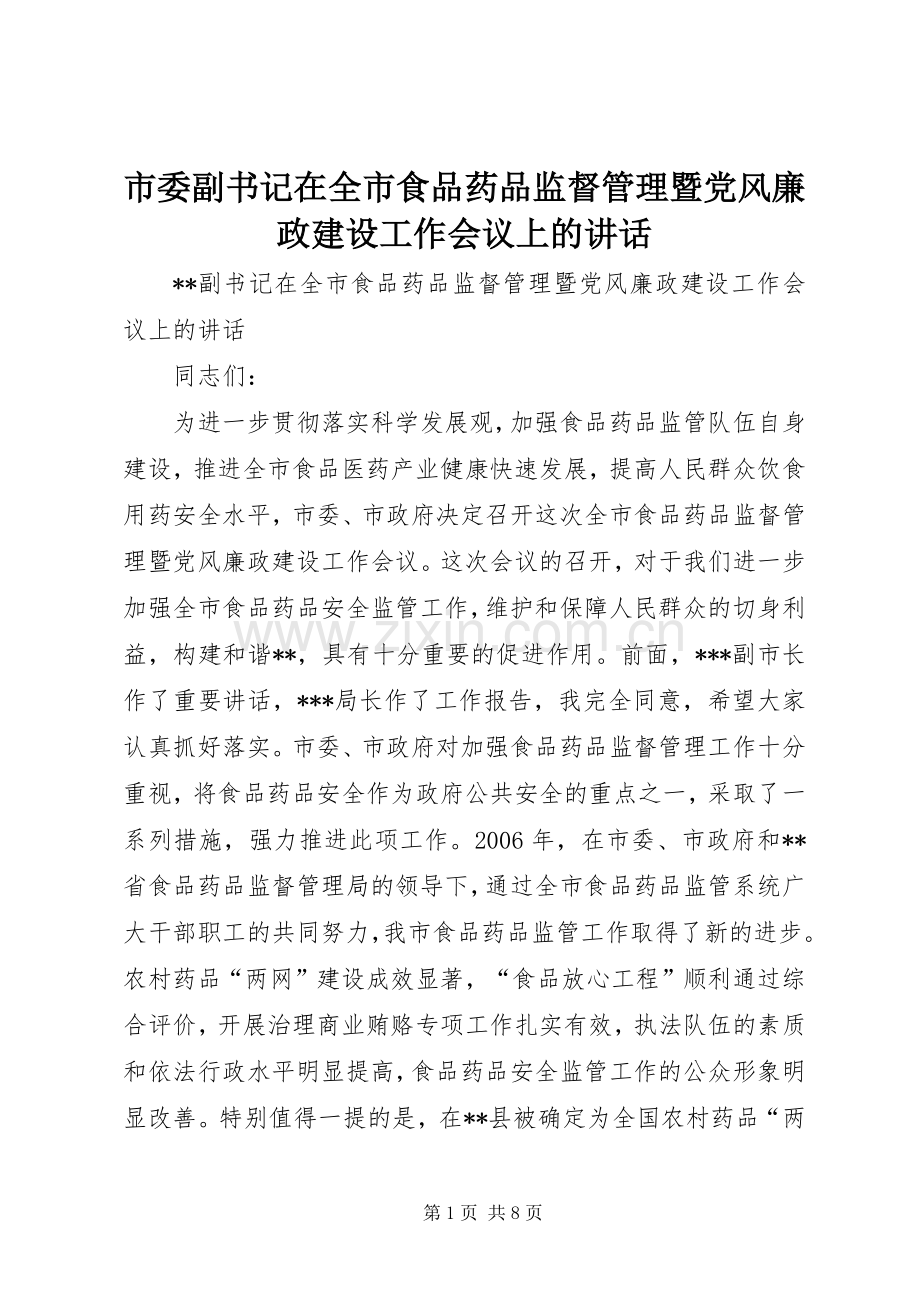 市委副书记在全市食品药品监督管理暨党风廉政建设工作会议上的讲话

**副书记在全市食品药品监督管理暨党风廉政建设工作会议上的讲话

同志们：

为进一步贯彻落实科学发展观，加强食品药品监管队伍自身建设，推进全市食品医药产业健康快速发展，提高人民群众饮食用药安全水平，市委、市政府决定召开这次全市食品药品监督管理暨党风廉政建设工作会议。这次会议的召开，对于我们进一步加强全市食品药品安全监管工作，维护和保障人民群众的切身利益，构建和谐**，具有十分重要的促进作用。前面，***副市长作了重要讲话，***局长作了工作报告，我完全同意，希望大家认真抓好落实。市委、市政府对加强食品药品监督管理工作十分重视，将食品药品安全作为政府公共安全的重点之一，采取了一系列措施，强力推进此项工作。2006 年，在市委、市政府和**省食品药品监督管理局的领导下，通过全市食品药品监管系统广大干部职工的共同努力，我市食品药品监管工作取得了新的进步。农村药品“两网”建设成效显著，“食品放心工程”顺利通过综合评价，开展治理商业贿赂专项工作扎实有效，执法队伍的素质和依法行政水平明显提高，食品药品安全监管工作的公众形象明显改善。特别值得一提的是，在**县被确定为全国农村药品“两

www.zixin.com.cn

第 1 页 共 8 页